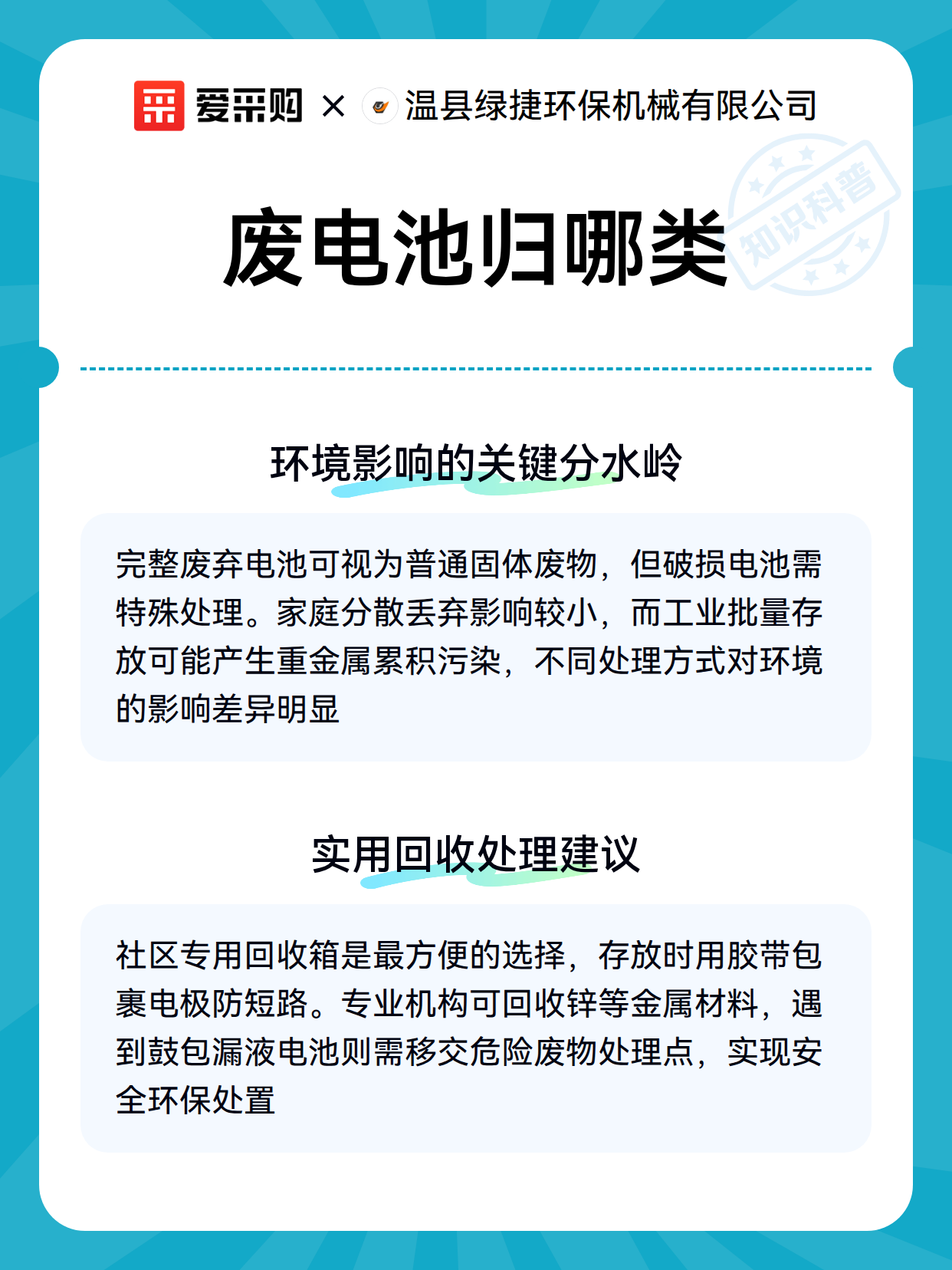 爱采购 × 温县绿捷环保机械有限公司

废电池归哪类

知识科普

环境影响的关键分水岭

完整废弃电池可视为普通固体废物，但破损电池需特殊处理。家庭分散丢弃影响较小，而工业批量存放可能产生重金属累积污染，不同处理方式对环境的影响差异明显

实用回收处理建议

社区专用回收箱是最方便的选择，存放时用胶带包裹电极防短路。专业机构可回收锌等金属材料，遇到鼓包漏液电池则需移交危险废物处理点，实现安全环保处置